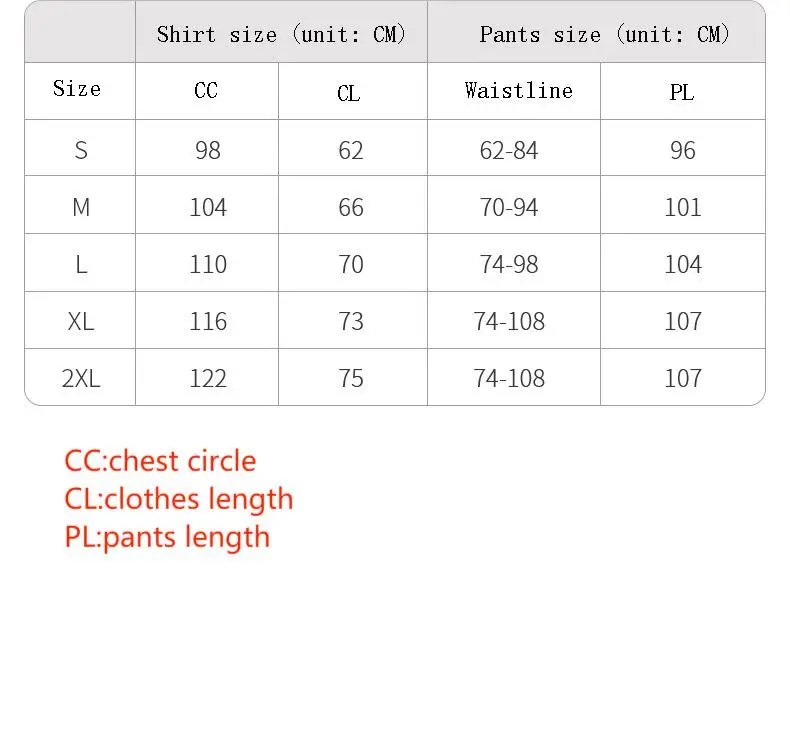 | | Shirt size (unit: CM) | | Pants size (unit: CM) | |
|---|---|---|---|---|
| Size | CC | CL | Waistline | PL |
| S | 98 | 62 | 62-84 | 96 |
| M | 104 | 66 | 70-94 | 101 |
| L | 110 | 70 | 74-98 | 104 |
| XL | 116 | 73 | 74-108 | 107 |
| 2XL | 122 | 75 | 74-108 | 107 |

CC:chest circle
CL:clothes length
PL:pants length